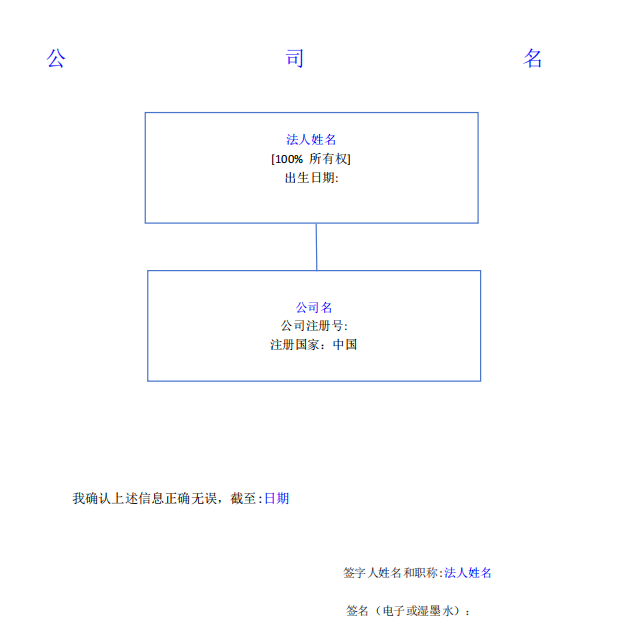 公 司 名

法人姓名
[100% 所有权]
出生日期:

公司名
公司注册号:
注册国家：中国

我确认上述信息正确无误，截至:日期

签字人姓名和职称:法人姓名

签名（电子或湿墨水）：